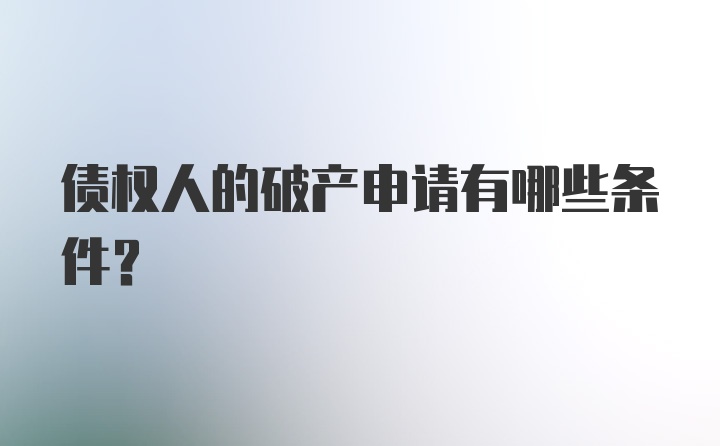 债权人的破产申请有哪些条件？